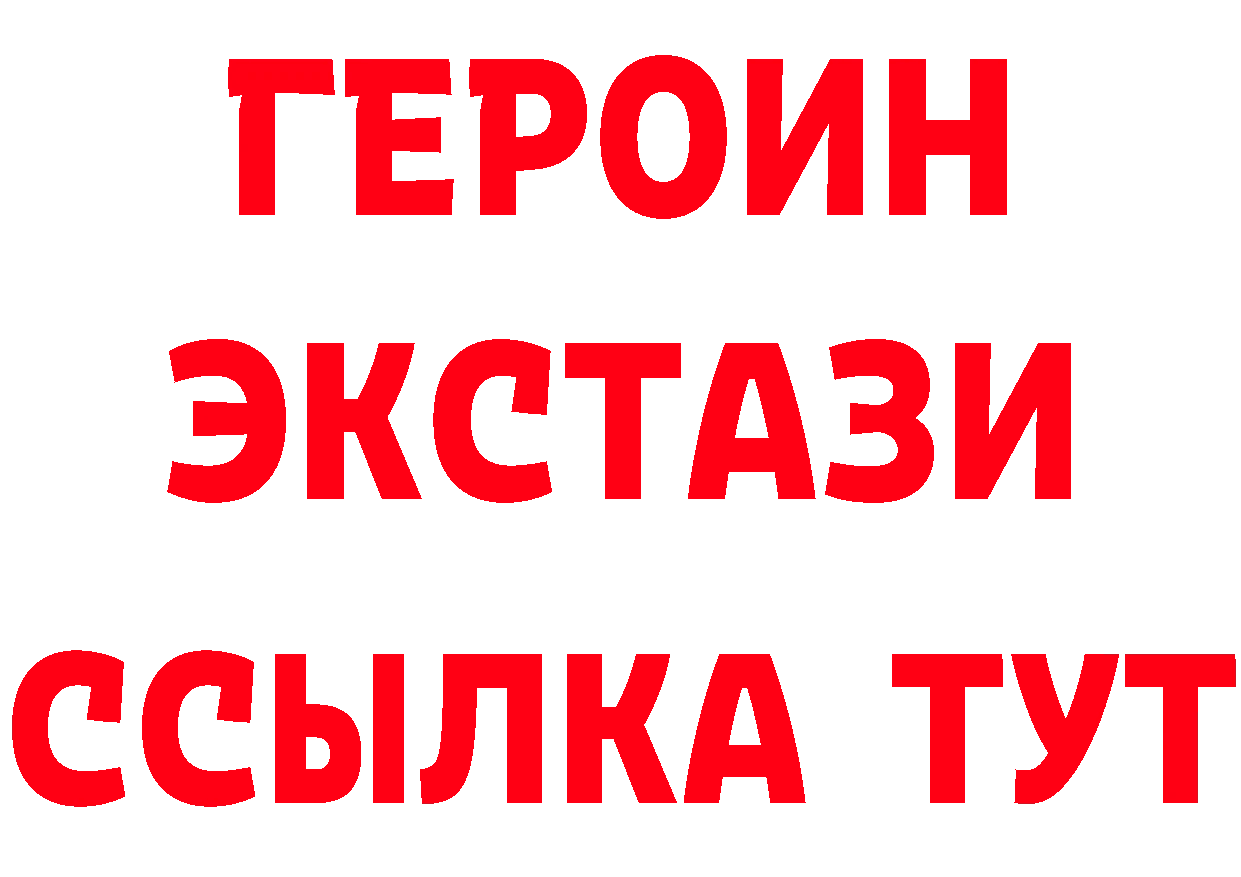 ГЕРОИН ЭКСТАЗИ ССЫЛКА ТУТ